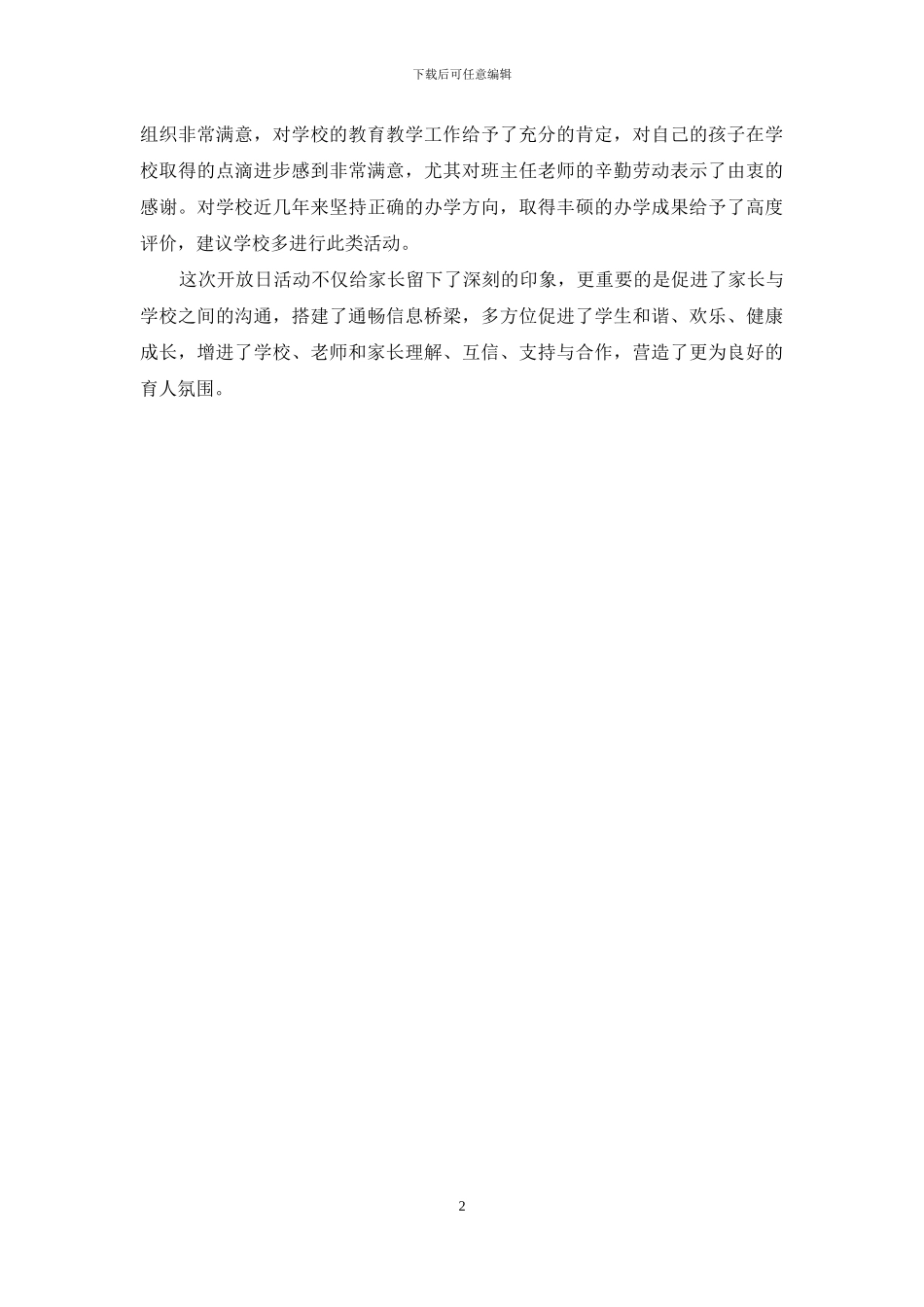 下载后可任意编辑

组织非常满意，对学校的教育教学工作给予了充分的肯定，对自己的孩子在学校取得的点滴进步感到非常满意，尤其对班主任老师的辛勤劳动表示了由衷的感谢。对学校近几年来坚持正确的办学方向，取得丰硕的办学成果给予了高度评价，建议学校多进行此类活动。

这次开放日活动不仅给家长留下了深刻的印象，更重要的是促进了家长与学校之间的沟通，搭建了通畅信息桥梁，多方位促进了学生和谐、欢乐、健康成长，增进了学校、老师和家长理解、互信、支持与合作，营造了更为良好的育人氛围。

2